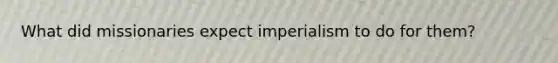 What did missionaries expect imperialism to do for them?